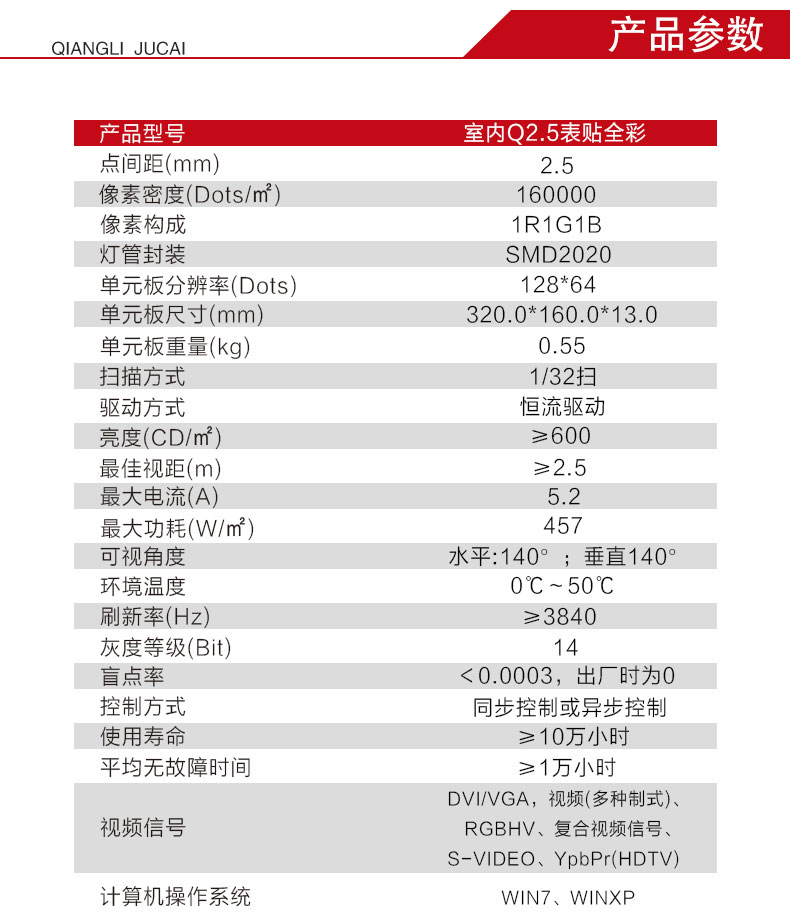 QIANGLI JUCAI

产品参数

| 产品型号 | 室内Q2.5表贴全彩 |
|---|---|
| 点间距(mm) | 2.5 |
| 像素密度(Dots/㎡) | 160000 |
| 像素构成 | 1R1G1B |
| 灯管封装 | SMD2020 |
| 单元板分辨率(Dots) | 128*64 |
| 单元板尺寸(mm) | 320.0*160.0*13.0 |
| 单元板重量(kg) | 0.55 |
| 扫描方式 | 1/32扫 |
| 驱动方式 | 恒流驱动 |
| 亮度(CD/㎡) | ≥600 |
| 最佳视距(m) | ≥2.5 |
| 最大电流(A) | 5.2 |
| 最大功耗(W/㎡) | 457 |
| 可视角度 | 水平:140° ；垂直140° |
| 环境温度 | 0℃～50℃ |
| 刷新率(Hz) | ≥3840 |
| 灰度等级(Bit) | 14 |
| 盲点率 | ＜0.0003，出厂时为0 |
| 控制方式 | 同步控制或异步控制 |
| 使用寿命 | ≥10万小时 |
| 平均无故障时间 | ≥1万小时 |
| 视频信号 | DVI/VGA，视频(多种制式)、RGBHV、复合视频信号、S-VIDEO、YpbPr(HDTV) |
| 计算机操作系统 | WIN7、WINXP |